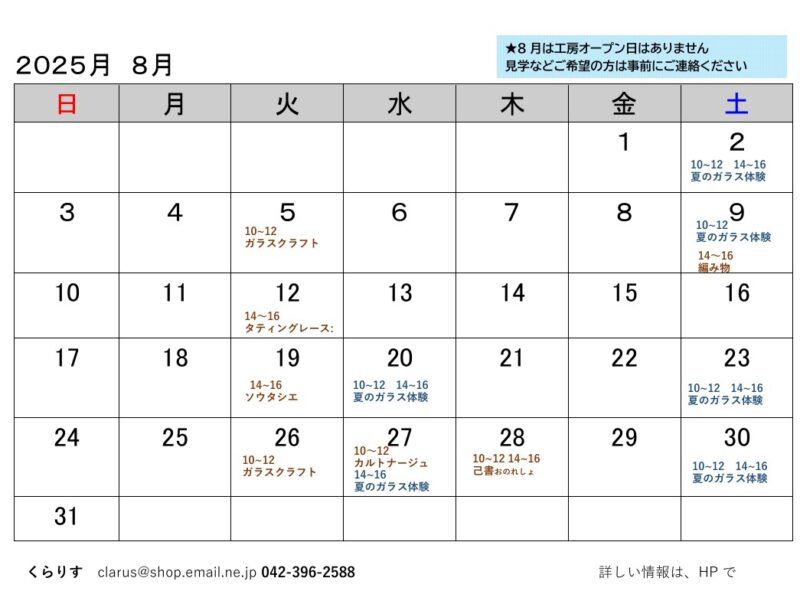 2025月　8月

★8 月は工房オープン日はありません
見学などご希望の方は事前にご連絡ください

| 日 | 月 | 火 | 水 | 木 | 金 | 土 |
|---|---|---|---|---|---|---|
| | | | | | 1 | 2 10~12　14~16 夏のガラス体験 |
| 3 | 4 | 5 10~12 ガラスクラフト | 6 | 7 | 8 | 9 10~12 夏のガラス体験 14~16 編み物 |
| 10 | 11 | 12 14~16 タティングレース: | 13 | 14 | 15 | 16 |
| 17 | 18 | 19 14~16 ソウタシエ | 20 10~12　14~16 夏のガラス体験 | 21 | 22 | 23 10~12　14~16 夏のガラス体験 |
| 24 | 25 | 26 10~12 ガラスクラフト | 27 10~12 カルトナージュ 14~16 夏のガラス体験 | 28 10~12 14~16 己書おのれしょ | 29 | 30 10~12　14~16 夏のガラス体験 |
| 31 | | | | | | |

くらりす　clarus@shop.email.ne.jp 042-396-2588

詳しい情報は、HP で